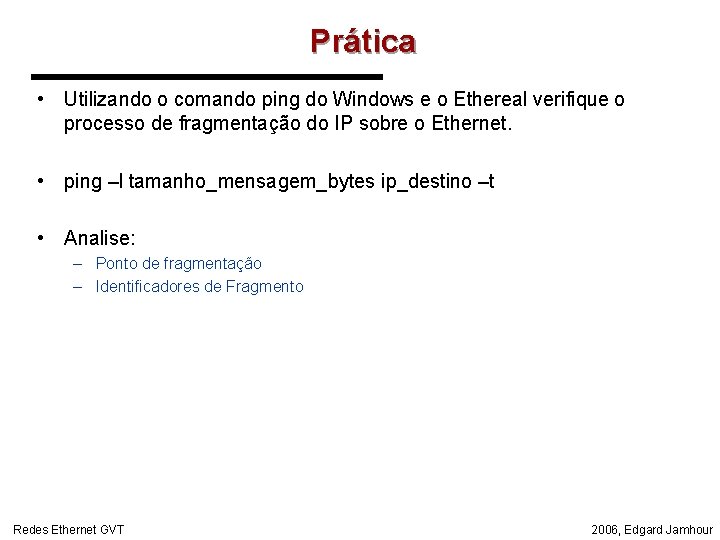 Prática

• Utilizando o comando ping do Windows e o Ethereal verifique o processo de fragmentação do IP sobre o Ethernet.

• ping –l tamanho_mensagem_bytes ip_destino –t

• Analise:
– Ponto de fragmentação
– Identificadores de Fragmento

Redes Ethernet GVT

2006, Edgard Jamhour